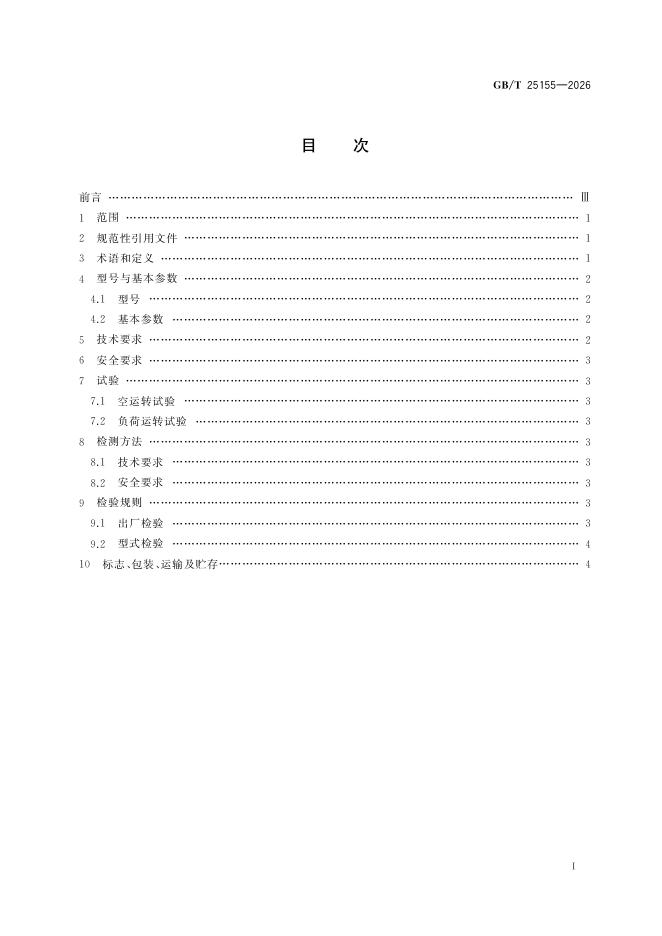 GB/T 25155—2026

目次

前言 Ⅲ

1 范围 1

2 规范性引用文件 1

3 术语和定义 1

4 型号与基本参数 2

4.1 型号 2

4.2 基本参数 2

5 技术要求 2

6 安全要求 3

7 试验 3

7.1 空运转试验 3

7.2 负荷运转试验 3

8 检测方法 3

8.1 技术要求 3

8.2 安全要求 3

9 检验规则 3

9.1 出厂检验 3

9.2 型式检验 4

10 标志、包装、运输及贮存 4

Ⅰ